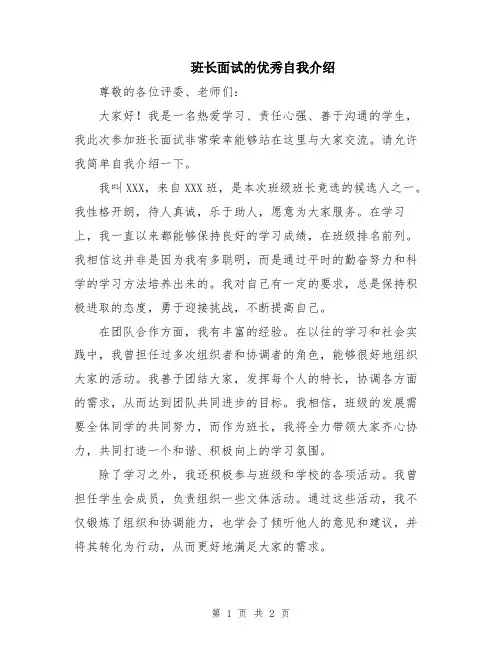 班长面试的优秀自我介绍

尊敬的各位评委、老师们:

大家好！我是一名热爱学习、责任心强、善于沟通的学生，我此次参加班长面试非常荣幸能够站在这里与大家交流。请允许我简单自我介绍一下。

我叫XXX，来自XXX班，是本次班级班长竞选的候选人之一。我性格开朗，待人真诚，乐于助人，愿意为大家服务。在学习上，我一直以来都能够保持良好的学习成绩，在班级排名前列。我相信这并非是因为我有多聪明，而是通过平时的勤奋努力和科学的学习方法培养出来的。我对自己有一定的要求，总是保持积极进取的态度，勇于迎接挑战，不断提高自己。

在团队合作方面，我有丰富的经验。在以往的学习和社会实践中，我曾担任过多次组织者和协调者的角色，能够很好地组织大家的活动。我善于团结大家，发挥每个人的特长，协调各方面的需求，从而达到团队共同进步的目标。我相信，班级的发展需要全体同学的共同努力，而作为班长，我将全力带领大家齐心协力，共同打造一个和谐、积极向上的学习氛围。

除了学习之外，我还积极参与班级和学校的各项活动。我曾担任学生会成员，负责组织一些文体活动。通过这些活动，我不仅锻炼了组织和协调能力，也学会了倾听他人的意见和建议，并将其转化为行动，从而更好地满足大家的需求。

第 1 页 共 2 页